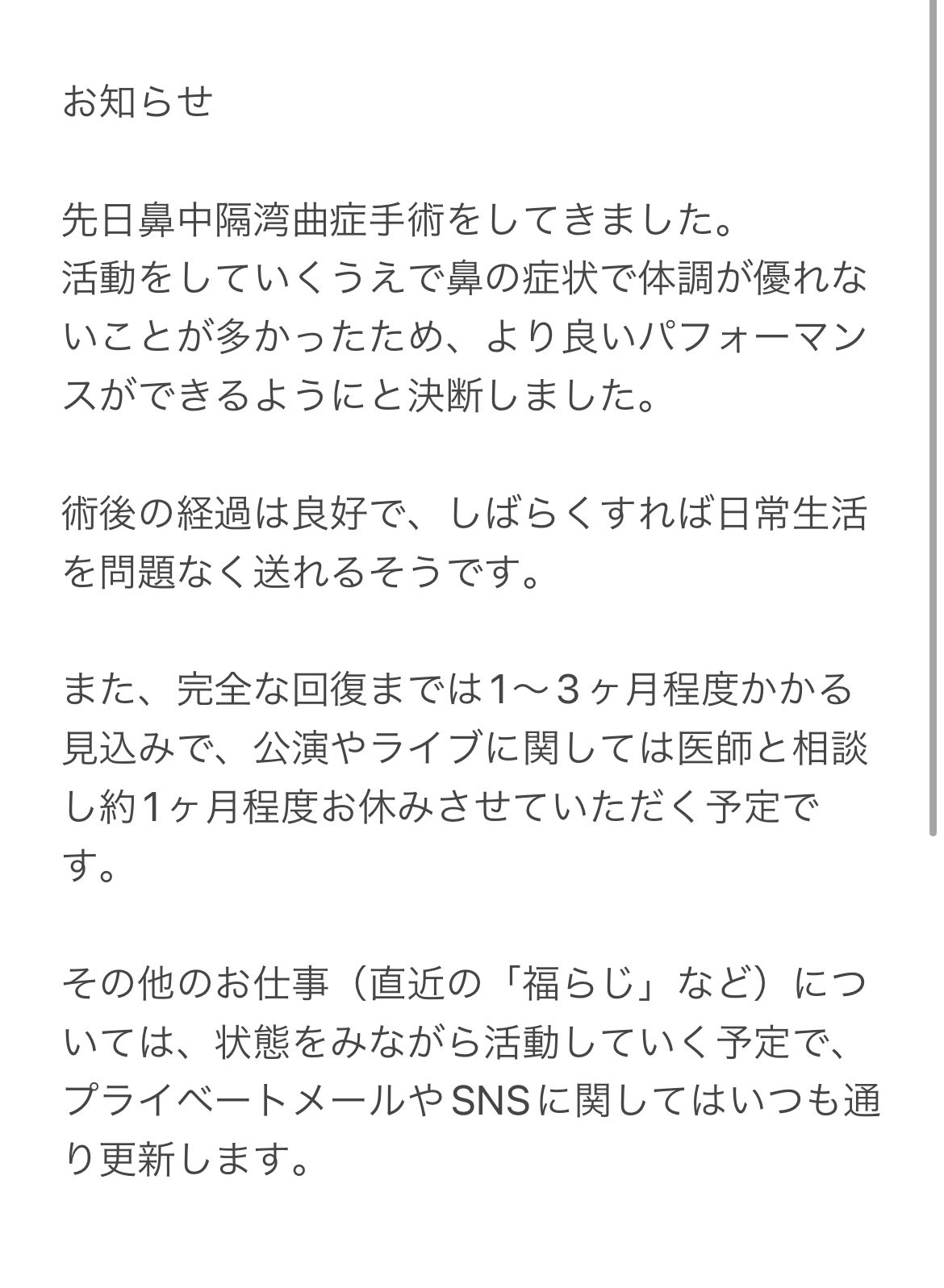 お知らせ

先日鼻中隔湾曲症手術をしてきました。
活動をしていくうえで鼻の症状で体調が優れないことが多かったため、より良いパフォーマンスができるようにと決断しました。

術後の経過は良好で、しばらくすれば日常生活を問題なく送れるそうです。

また、完全な回復までは1〜3ヶ月程度かかる見込みで、公演やライブに関しては医師と相談し約1ヶ月程度お休みさせていただく予定です。

その他のお仕事（直近の「福らじ」など）については、状態をみながら活動していく予定で、プライベートメールやSNSに関してはいつも通り更新します。